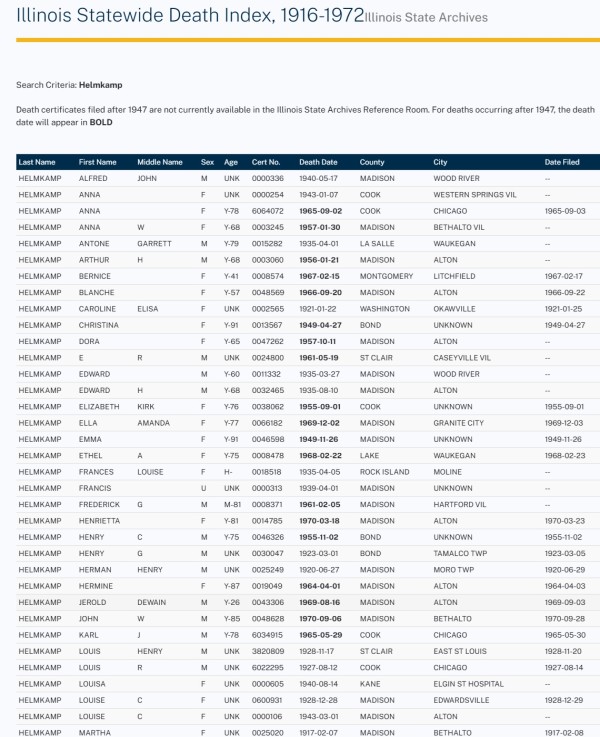 Illinois Statewide Death Index, 1916-1972 Illinois State Archives

Search Criteria: **Helmkamp**

Death certificates filed after 1947 are not currently available in the Illinois State Archives Reference Room. For deaths occurring after 1947, the death date will appear in **BOLD**

| Last Name | First Name | Middle Name | Sex | Age | Cert No. | Death Date | County | City | Date Filed |
|---|---|---|---|---|---|---|---|---|---|
| HELMKAMP | ALFRED | JOHN | M | UNK | 0000336 | 1940-05-17 | MADISON | WOOD RIVER | -- |
| HELMKAMP | ANNA | | F | UNK | 0000254 | 1943-01-07 | COOK | WESTERN SPRINGS VIL | -- |
| HELMKAMP | ANNA | | F | Y-78 | 6064072 | **1965-09-02** | COOK | CHICAGO | 1965-09-03 |
| HELMKAMP | ANNA | W | F | Y-68 | 0003245 | **1957-01-30** | MADISON | BETHALTO VIL | -- |
| HELMKAMP | ANTONE | GARRETT | M | Y-79 | 0015282 | 1935-04-01 | LA SALLE | WAUKEGAN | -- |
| HELMKAMP | ARTHUR | H | M | Y-68 | 0003060 | **1956-01-21** | MADISON | ALTON | -- |
| HELMKAMP | BERNICE | | F | Y-41 | 0008574 | **1967-02-15** | MONTGOMERY | LITCHFIELD | 1967-02-17 |
| HELMKAMP | BLANCHE | | F | Y-57 | 0048569 | **1966-09-20** | MADISON | ALTON | 1966-09-22 |
| HELMKAMP | CAROLINE | ELISA | F | UNK | 0002565 | 1921-01-22 | WASHINGTON | OKAWVILLE | 1921-01-25 |
| HELMKAMP | CHRISTINA | | F | Y-91 | 0013567 | **1949-04-27** | BOND | UNKNOWN | 1949-04-27 |
| HELMKAMP | DORA | | F | Y-65 | 0047262 | **1957-10-11** | MADISON | ALTON | -- |
| HELMKAMP | E | R | M | UNK | 0024800 | **1961-05-19** | ST CLAIR | CASEYVILLE VIL | -- |
| HELMKAMP | EDWARD | | M | Y-60 | 0011332 | 1935-03-27 | MADISON | WOOD RIVER | -- |
| HELMKAMP | EDWARD | H | M | Y-68 | 0032465 | 1935-08-10 | MADISON | ALTON | -- |
| HELMKAMP | ELIZABETH | KIRK | F | Y-76 | 0038062 | **1955-09-01** | COOK | UNKNOWN | 1955-09-01 |
| HELMKAMP | ELLA | AMANDA | F | Y-77 | 0066182 | **1969-12-02** | MADISON | GRANITE CITY | 1969-12-03 |
| HELMKAMP | EMMA | | F | Y-91 | 0046598 | **1949-11-26** | MADISON | UNKNOWN | 1949-11-26 |
| HELMKAMP | ETHEL | A | F | Y-75 | 0008478 | **1968-02-22** | LAKE | WAUKEGAN | 1968-02-23 |
| HELMKAMP | FRANCES | LOUISE | F | H- | 0018518 | 1935-04-05 | ROCK ISLAND | MOLINE | -- |
| HELMKAMP | FRANCIS | | U | UNK | 0000313 | 1939-04-01 | MADISON | UNKNOWN | -- |
| HELMKAMP | FREDERICK | G | M | M-81 | 0008371 | **1961-02-05** | MADISON | HARTFORD VIL | -- |
| HELMKAMP | HENRIETTA | | F | Y-81 | 0014785 | **1970-03-18** | MADISON | ALTON | 1970-03-23 |
| HELMKAMP | HENRY | C | M | Y-75 | 0046326 | **1955-11-02** | BOND | UNKNOWN | 1955-11-02 |
| HELMKAMP | HENRY | G | M | UNK | 0030047 | 1923-03-01 | BOND | TAMALCO TWP | 1923-03-05 |
| HELMKAMP | HERMAN | HENRY | M | UNK | 0025249 | 1920-06-27 | MADISON | MORO TWP | 1920-06-29 |
| HELMKAMP | HERMINE | | F | Y-87 | 0019049 | **1964-04-01** | MADISON | ALTON | 1964-04-03 |
| HELMKAMP | JEROLD | DEWAIN | M | Y-26 | 0043306 | **1969-08-16** | MADISON | ALTON | 1969-09-03 |
| HELMKAMP | JOHN | W | M | Y-85 | 0048628 | **1970-09-06** | MADISON | BETHALTO | 1970-09-28 |
| HELMKAMP | KARL | J | M | Y-78 | 6034915 | **1965-05-29** | COOK | CHICAGO | 1965-05-30 |
| HELMKAMP | LOUIS | HENRY | M | UNK | 3820809 | 1928-11-17 | ST CLAIR | EAST ST LOUIS | 1928-11-20 |
| HELMKAMP | LOUIS | R | M | UNK | 6022295 | 1927-08-12 | COOK | CHICAGO | 1927-08-14 |
| HELMKAMP | LOUISA | | F | UNK | 0000605 | 1940-08-14 | KANE | ELGIN ST HOSPITAL | -- |
| HELMKAMP | LOUISE | C | F | UNK | 0600931 | 1928-12-28 | MADISON | EDWARDSVILLE | 1928-12-29 |
| HELMKAMP | LOUISE | C | F | UNK | 0000106 | 1943-03-01 | MADISON | ALTON | -- |
| HELMKAMP | MARTHA | | F | UNK | 0025020 | 1917-02-07 | MADISON | BETHALTO | 1917-02-08 |